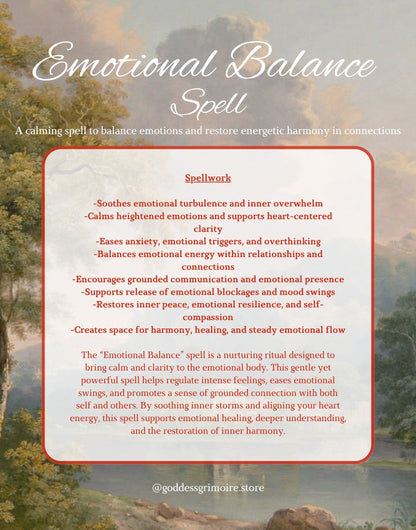 Emotional Balance Spell

A calming spell to balance emotions and restore energetic harmony in connections

Spellwork

-Soothes emotional turbulence and inner overwhelm
-Calms heightened emotions and supports heart-centered clarity
-Eases anxiety, emotional triggers, and overthinking
-Balances emotional energy within relationships and connections
-Encourages grounded communication and emotional presence
-Supports release of emotional blockages and mood swings
-Restores inner peace, emotional resilience, and self-compassion
-Creates space for harmony, healing, and steady emotional flow

The "Emotional Balance" spell is a nurturing ritual designed to bring calm and clarity to the emotional body. This gentle yet powerful spell helps regulate intense feelings, eases emotional swings, and promotes a sense of grounded connection with both self and others. By soothing inner storms and aligning your heart energy, this spell supports emotional healing, deeper understanding, and the restoration of inner harmony.

@goddessgrimoire.store